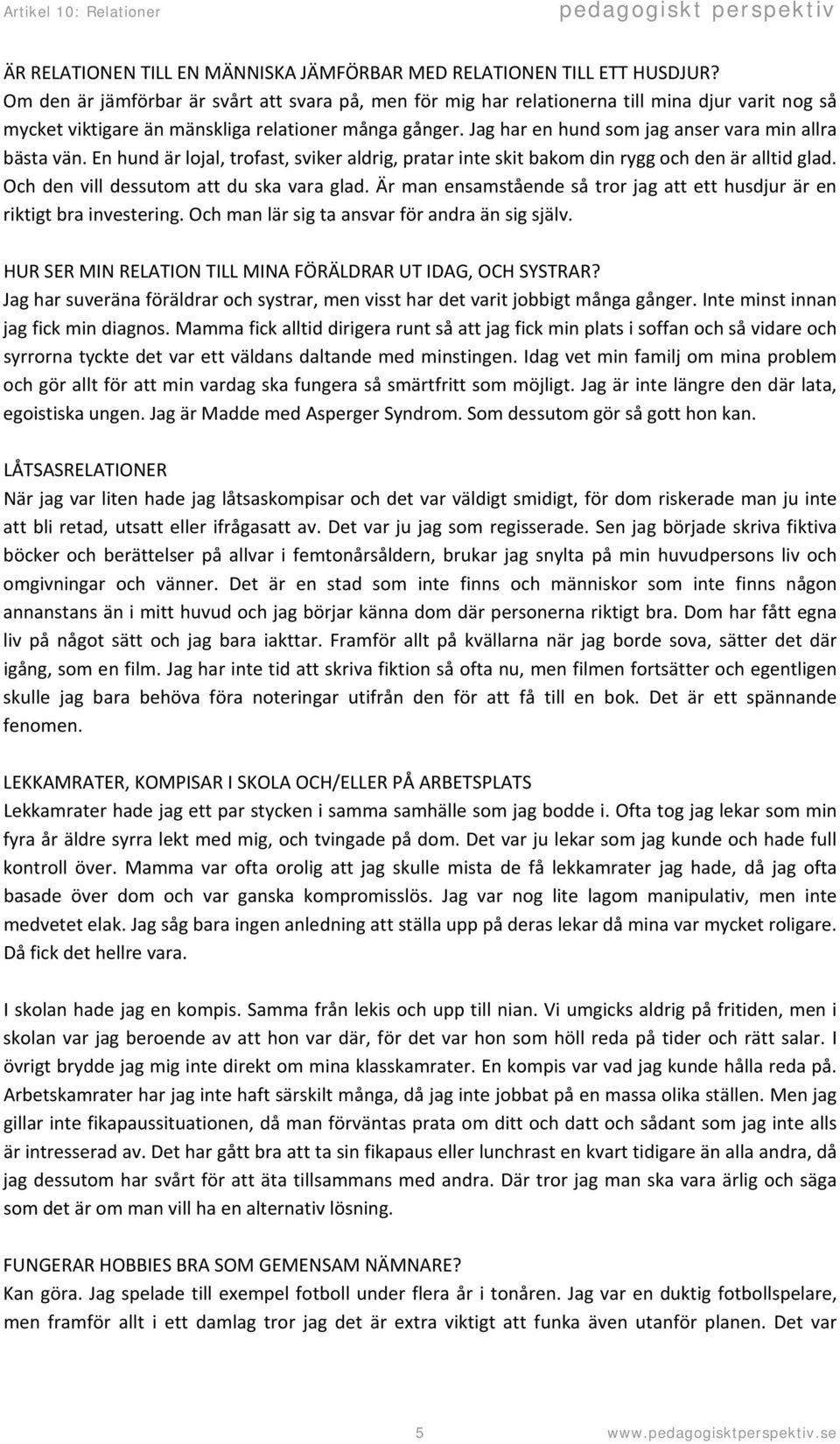 Artikel 10: Relationer

pedagogiskt perspektiv

ÄR RELATIONEN TILL EN MÄNNISKA JÄMFÖRBAR MED RELATIONEN TILL ETT HUSDJUR?
Om den är jämförbar är svårt att svara på, men för mig har relationerna till mina djur varit nog så mycket viktigare än mänskliga relationer många gånger. Jag har en hund som jag anser vara min allra bästa vän. En hund är lojal, trofast, sviker aldrig, pratar inte skit bakom din rygg och den är alltid glad. Och den vill dessutom att du ska vara glad. Är man ensamstående så tror jag att ett husdjur är en riktigt bra investering. Och man lär sig ta ansvar för andra än sig själv.

HUR SER MIN RELATION TILL MINA FÖRÄLDRAR UT IDAG, OCH SYSTRAR?
Jag har suveräna föräldrar och systrar, men visst har det varit jobbigt många gånger. Inte minst innan jag fick min diagnos. Mamma fick alltid dirigera runt så att jag fick min plats i soffan och så vidare och syrrorna tyckte det var ett väldans daltande med minstingen. Idag vet min familj om mina problem och gör allt för att min vardag ska fungera så smärtfritt som möjligt. Jag är inte längre den där lata, egoistiska ungen. Jag är Madde med Asperger Syndrom. Som dessutom gör så gott hon kan.

LÅTSASRELATIONER
När jag var liten hade jag låtsaskompisar och det var väldigt smidigt, för dom riskerade man ju inte att bli retad, utsatt eller ifrågasatt av. Det var ju jag som regisserade. Sen jag började skriva fiktiva böcker och berättelser på allvar i femtonårsåldern, brukar jag snylta på min huvudpersons liv och omgivningar och vänner. Det är en stad som inte finns och människor som inte finns någon annanstans än i mitt huvud och jag börjar känna dom där personerna riktigt bra. Dom har fått egna liv på något sätt och jag bara iakttar. Framför allt på kvällarna när jag borde sova, sätter det där igång, som en film. Jag har inte tid att skriva fiktion så ofta nu, men filmen fortsätter och egentligen skulle jag bara behöva föra noteringar utifrån den för att få till en bok. Det är ett spännande fenomen.

LEKKAMRATER, KOMPISAR I SKOLA OCH/ELLER PÅ ARBETSPLATS
Lekkamrater hade jag ett par stycken i samma samhälle som jag bodde i. Ofta tog jag lekar som min fyra år äldre syrra lekt med mig, och tvingade på dom. Det var ju lekar som jag kunde och hade full kontroll över. Mamma var ofta orolig att jag skulle mista de få lekkamrater jag hade, då jag ofta basade över dom och var ganska kompromisslös. Jag var nog lite lagom manipulativ, men inte medvetet elak. Jag såg bara ingen anledning att ställa upp på deras lekar då mina var mycket roligare. Då fick det hellre vara.

I skolan hade jag en kompis. Samma från lekis och upp till nian. Vi umgicks aldrig på fritiden, men i skolan var jag beroende av att hon var där, för det var hon som höll reda på tider och rätt salar. I övrigt brydde jag mig inte direkt om mina klasskamrater. En kompis var vad jag kunde hålla reda på. Arbetskamrater har jag inte haft särskilt många, då jag inte jobbat på en massa olika ställen. Men jag gillar inte fikapaussituationen, då man förväntas prata om ditt och datt och sådant som jag inte alls är intresserad av. Det har gått bra att ta sin fikapaus eller lunchrast en kvart tidigare än alla andra, då jag dessutom har svårt för att äta tillsammans med andra. Där tror jag man ska vara ärlig och säga som det är om man vill ha en alternativ lösning.

FUNGERAR HOBBIES BRA SOM GEMENSAM NÄMNARE?
Kan göra. Jag spelade till exempel fotboll under flera år i tonåren. Jag var en duktig fotbollspelare, men framför allt i ett damlag tror jag det är extra viktigt att funka även utanför planen. Det var

5

www.pedagogisktperspektiv.se